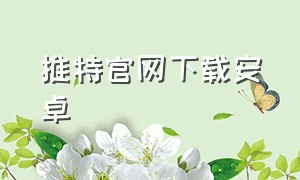 推特官网下载安卓